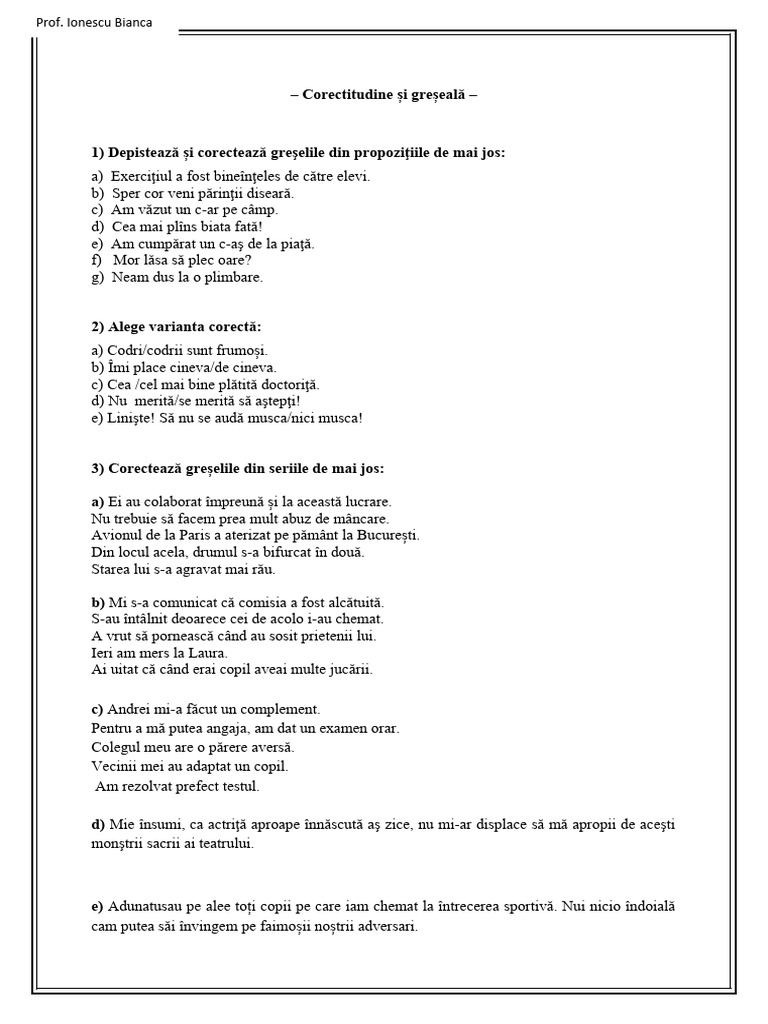 Prof. Ionescu Bianca

– Corectitudine și greșeală –

1) Depistează și corectează greșelile din propozițiile de mai jos:

a) Exercițiul a fost bineînțeles de către elevi.
b) Sper cor veni părinții diseară.
c) Am văzut un c-ar pe câmp.
d) Cea mai plîns biata fată!
e) Am cumpărat un c-aș de la piață.
f) Mor lăsa să plec oare?
g) Neam dus la o plimbare.

2) Alege varianta corectă:

a) Codri/codrii sunt frumoși.
b) Îmi place cineva/de cineva.
c) Cea /cel mai bine plătită doctoriță.
d) Nu merită/se merită să aștepți!
e) Liniște! Să nu se audă musca/nici musca!

3) Corectează greșelile din seriile de mai jos:

a) Ei au colaborat împreună și la această lucrare.
Nu trebuie să facem prea mult abuz de mâncare.
Avionul de la Paris a aterizat pe pământ la București.
Din locul acela, drumul s-a bifurcat în două.
Starea lui s-a agravat mai rău.

b) Mi s-a comunicat că comisia a fost alcătuită.
S-au întâlnit deoarece cei de acolo i-au chemat.
A vrut să pornească când au sosit prietenii lui.
Ieri am mers la Laura.
Ai uitat că când erai copil aveai multe jucării.

c) Andrei mi-a făcut un complement.
Pentru a mă putea angaja, am dat un examen orar.
Colegul meu are o părere aversă.
Vecinii mei au adaptat un copil.
Am rezolvat prefect testul.

d) Mie însumi, ca actriță aproape înnăscută aș zice, nu mi-ar displace să mă apropii de acești monștrii sacrii ai teatrului.

e) Adunatusau pe alee toți copii pe care iam chemat la întrecerea sportivă. Nui nicio îndoială cam putea săi învingem pe faimoșii noștrii adversari.